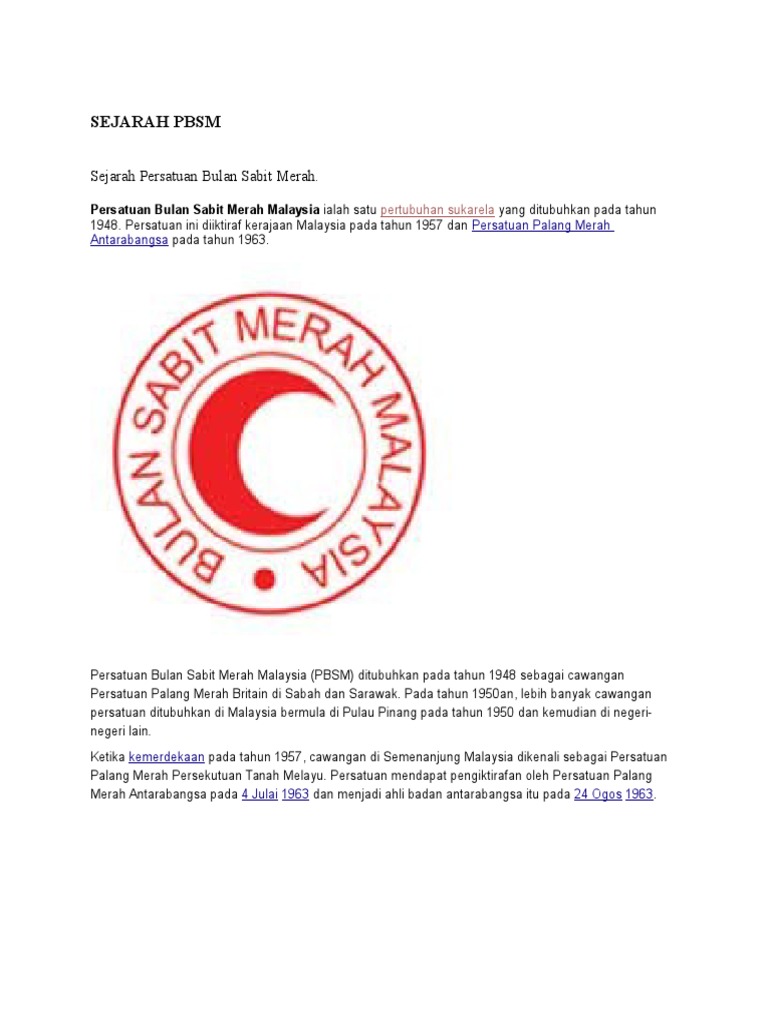 SEJARAH PBSM

Sejarah Persatuan Bulan Sabit Merah.

Persatuan Bulan Sabit Merah Malaysia ialah satu pertubuhan sukarela yang ditubuhkan pada tahun 1948. Persatuan ini diiktiraf kerajaan Malaysia pada tahun 1957 dan Persatuan Palang Merah Antarabangsa pada tahun 1963.

BULAN SABIT MERAH MALAYSIA

Persatuan Bulan Sabit Merah Malaysia (PBSM) ditubuhkan pada tahun 1948 sebagai cawangan Persatuan Palang Merah Britain di Sabah dan Sarawak. Pada tahun 1950an, lebih banyak cawangan persatuan ditubuhkan di Malaysia bermula di Pulau Pinang pada tahun 1950 dan kemudian di negeri-negeri lain.

Ketika kemerdekaan pada tahun 1957, cawangan di Semenanjung Malaysia dikenali sebagai Persatuan Palang Merah Persekutuan Tanah Melayu. Persatuan mendapat pengiktirafan oleh Persatuan Palang Merah Antarabangsa pada 4 Julai 1963 dan menjadi ahli badan antarabangsa itu pada 24 Ogos 1963.